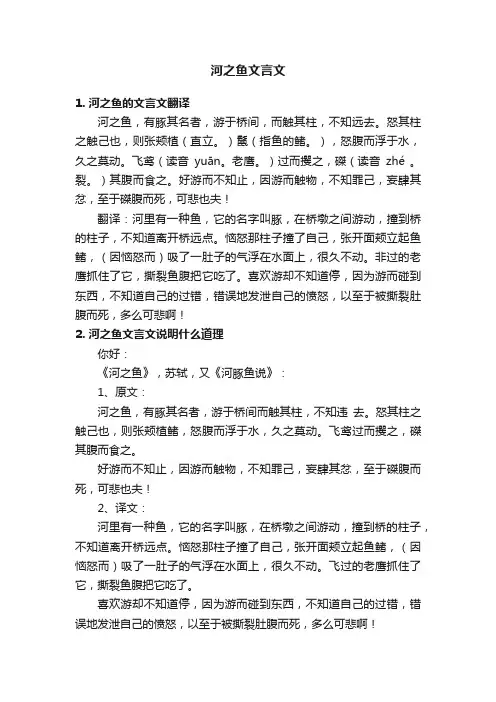 河之鱼文言文

1. 河之鱼的文言文翻译

河之鱼，有豚其名者，游于桥间，而触其柱，不知远去。怒其柱之触己也，则张颊植（直立。）鬣（指鱼的鳍。），怒腹而浮于水，久之莫动。飞鸢（读音 yuān。老鹰。）过而攫之，磔（读音 zhé 。裂。）其腹而食之。好游而不知止，因游而触物，不知罪己，妄肆其忿，至于磔腹而死，可悲也夫！

翻译：河里有一种鱼，它的名字叫豚，在桥墩之间游动，撞到桥的柱子，不知道离开桥远点。恼怒那柱子撞了自己，张开面颊立起鱼鳍，（因恼怒而）吸了一肚子的气浮在水面上，很久不动。非过的老鹰抓住了它，撕裂鱼腹把它吃了。喜欢游却不知道停，因为游而碰到东西，不知道自己的过错，错误地发泄自己的愤怒，以至于被撕裂肚腹而死，多么可悲啊！

2. 河之鱼文言文说明什么道理

你好：

《河之鱼》，苏轼，又《河豚鱼说》：

1、原文：

河之鱼，有豚其名者，游于桥间而触其柱，不知违 去。怒其柱之触己也，则张颊植鳍，怒腹而浮于水，久之莫动。飞鸢过而攫之，磔其腹而食之。

好游而不知止，因游而触物，不知罪己，妄肆其忿，至于磔腹而死，可悲也夫！

2、译文：

河里有一种鱼，它的名字叫豚，在桥墩之间游动，撞到桥的柱子，不知道离开桥远点。恼怒那柱子撞了自己，张开面颊立起鱼鳍，（因恼怒而）吸了一肚子的气浮在水面上，很久不动。飞过的老鹰抓住了它，撕裂鱼腹把它吃了。

喜欢游却不知道停，因为游而碰到东西，不知道自己的过错，错误地发泄自己的愤怒，以至于被撕裂肚腹而死，多么可悲啊！